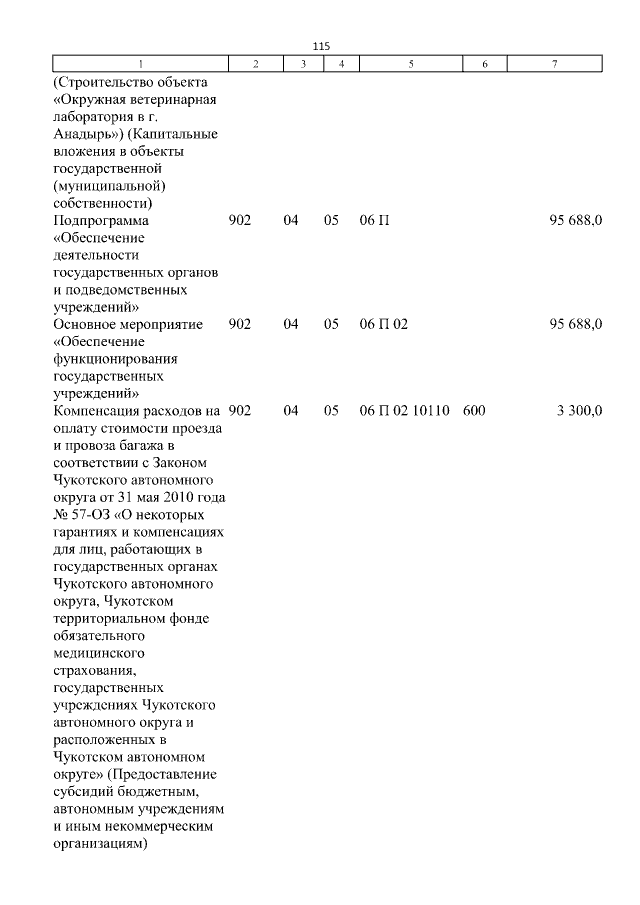 115

| 1 | 2 | 3 | 4 | 5 | 6 | 7 |
|---|---|---|---|---|---|---|
| (Строительство объекта «Окружная ветеринарная лаборатория в г. Анадырь») (Капитальные вложения в объекты государственной (муниципальной) собственности) | | | | | | |
| Подпрограмма «Обеспечение деятельности государственных органов и подведомственных учреждений» | 902 | 04 | 05 | 06 П | | 95 688,0 |
| Основное мероприятие «Обеспечение функционирования государственных учреждений» | 902 | 04 | 05 | 06 П 02 | | 95 688,0 |
| Компенсация расходов на оплату стоимости проезда и провоза багажа в соответствии с Законом Чукотского автономного округа от 31 мая 2010 года № 57-ОЗ «О некоторых гарантиях и компенсациях для лиц, работающих в государственных органах Чукотского автономного округа, Чукотском территориальном фонде обязательного медицинского страхования, государственных учреждениях Чукотского автономного округа и расположенных в Чукотском автономном округе» (Предоставление субсидий бюджетным, автономным учреждениям и иным некоммерческим организациям) | 902 | 04 | 05 | 06 П 02 10110 | 600 | 3 300,0 |